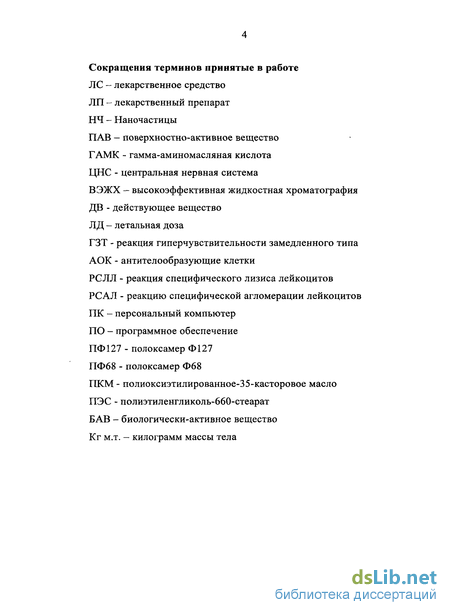 4

Сокращения терминов принятые в работе

ЛС – лекарственное средство

ЛП – лекарственный препарат

НЧ – Наночастицы

ПАВ – поверхностно-активное вещество

ГАМК - гамма-аминомасляная кислота

ЦНС - центральная нервная система

ВЭЖХ – высокоэффективная жидкостная хроматография

ДВ - действующее вещество

ЛД – летальная доза

ГЗТ - реакция гиперчувствительности замедленного типа

АОК - антителообразующие клетки

РСЛЛ - реакция специфического лизиса лейкоцитов

РСАЛ - реакцию специфической агломерации лейкоцитов

ПК – персональный компьютер

ПО – программное обеспечение

ПФ127 - полоксамер Ф127

ПФ68 - полоксамер Ф68

ПКМ - полиоксиэтилированное-35-касторовое масло

ПЭС - полиэтиленгликоль-660-стеарат

БАВ – биологически-активное вещество

Кг м.т. – килограмм массы тела

dsLib.net
библиотека диссертаций